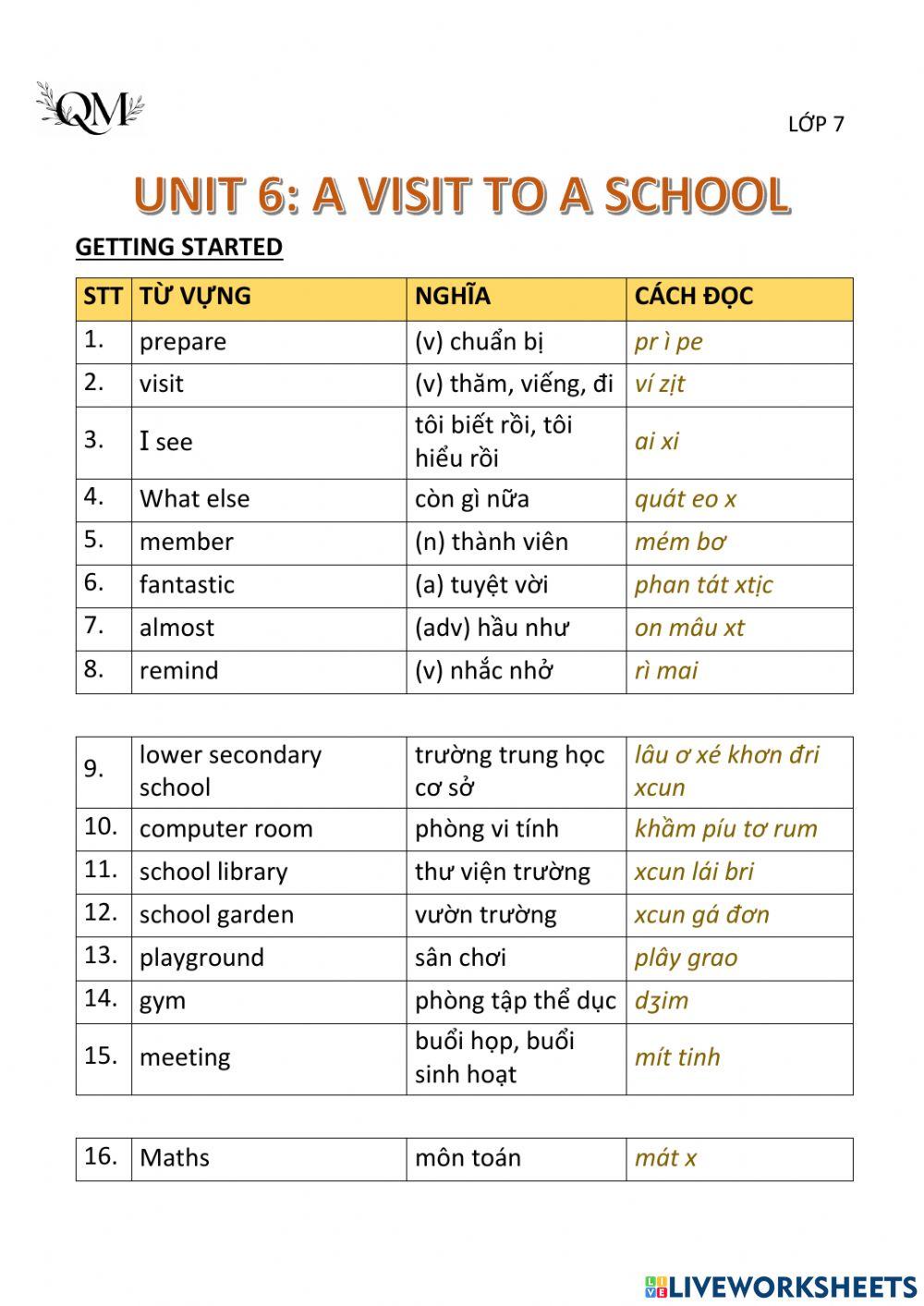 QM

LỚP 7

UNIT 6: A VISIT TO A SCHOOL

GETTING STARTED

| STT | TỪ VỰNG | NGHĨA | CÁCH ĐỌC |
|---|---|---|---|
| 1. | prepare | (v) chuẩn bị | pr ì pe |
| 2. | visit | (v) thăm, viếng, đi | ví zịt |
| 3. | I see | tôi biết rồi, tôi hiểu rồi | ai xi |
| 4. | What else | còn gì nữa | quát eo x |
| 5. | member | (n) thành viên | mém bơ |
| 6. | fantastic | (a) tuyệt vời | phan tát xtịc |
| 7. | almost | (adv) hầu như | on mâu xt |
| 8. | remind | (v) nhắc nhở | rì mai |

| 9. | lower secondary school | trường trung học cơ sở | lâu ơ xé khơn đri xcun |
|---|---|---|---|
| 10. | computer room | phòng vi tính | khầm píu tơ rum |
| 11. | school library | thư viện trường | xcun lái bri |
| 12. | school garden | vườn trường | xcun gá đơn |
| 13. | playground | sân chơi | plây grao |
| 14. | gym | phòng tập thể dục | dʒim |
| 15. | meeting | buổi họp, buổi sinh hoạt | mít tinh |

| 16. | Maths | môn toán | mát x |
|---|---|---|---|

LIVEWORKSHEETS